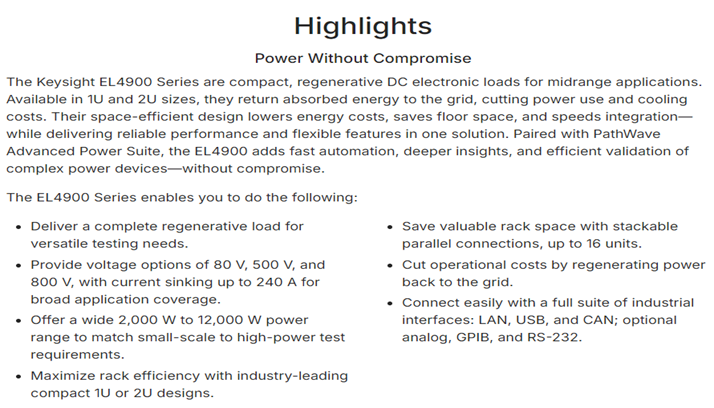 Highlights

Power Without Compromise

The Keysight EL4900 Series are compact, regenerative DC electronic loads for midrange applications. Available in 1U and 2U sizes, they return absorbed energy to the grid, cutting power use and cooling costs. Their space-efficient design lowers energy costs, saves floor space, and speeds integration—while delivering reliable performance and flexible features in one solution. Paired with PathWave Advanced Power Suite, the EL4900 adds fast automation, deeper insights, and efficient validation of complex power devices—without compromise.

The EL4900 Series enables you to do the following:

• Deliver a complete regenerative load for versatile testing needs.
• Provide voltage options of 80 V, 500 V, and 800 V, with current sinking up to 240 A for broad application coverage.
• Offer a wide 2,000 W to 12,000 W power range to match small-scale to high-power test requirements.
• Maximize rack efficiency with industry-leading compact 1U or 2U designs.

• Save valuable rack space with stackable parallel connections, up to 16 units.
• Cut operational costs by regenerating power back to the grid.
• Connect easily with a full suite of industrial interfaces: LAN, USB, and CAN; optional analog, GPIB, and RS-232.